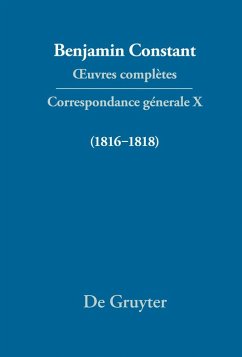 Benjamin Constant
Œuvres complètes

Correspondance génerale X

(1816–1818)

De Gruyter